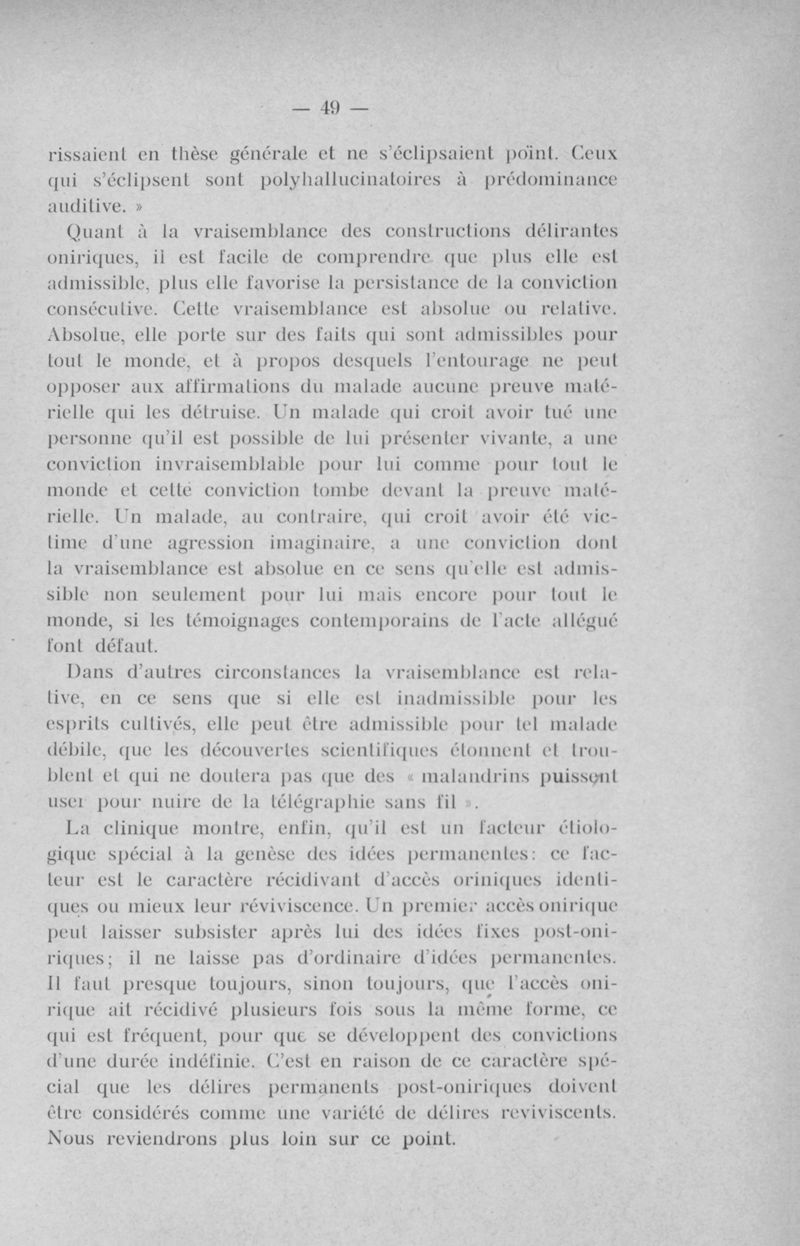 — 49 —

rissaient en thèse générale et ne s'éclipsaient point. Ceux qui s'éclipsent sont polyhallucinatoires à prédominance auditive. »

Quant à la vraisemblance des constructions délirantes oniriques, il est facile de comprendre que plus elle est admissible, plus elle favorise la persistance de la conviction consécutive. Cette vraisemblance est absolue ou relative. Absolue, elle porte sur des faits qui sont admissibles pour tout le monde, et à propos desquels l'entourage ne peut opposer aux affirmations du malade aucune preuve matérielle qui les détruise. Un malade qui croit avoir tué une personne qu'il est possible de lui présenter vivante, a une conviction invraisemblable pour lui comme pour tout le monde et cette conviction tombe devant la preuve matérielle. Un malade, au contraire, qui croit avoir été victime d'une agression imaginaire, a une conviction dont la vraisemblance est absolue en ce sens qu'elle est admissible non seulement pour lui mais encore pour tout le monde, si les témoignages contemporains de l'acte allégué font défaut.

Dans d'autres circonstances la vraisemblance est relative, en ce sens que si elle est inadmissible pour les esprits cultivés, elle peut être admissible pour tel malade débile, que les découvertes scientifiques étonnent et troublent et qui ne doutera pas que des « malandrins puissent user pour nuire de la télégraphie sans fil ».

La clinique montre, enfin, qu'il est un facteur étiologique spécial à la genèse des idées permanentes: ce facteur est le caractère récidivant d'accès oriniques identiques ou mieux leur réviviscence. Un premier accès onirique peut laisser subsister après lui des idées fixes post-oniriques; il ne laisse pas d'ordinaire d'idées permanentes. Il faut presque toujours, sinon toujours, que l'accès onirique ait récidivé plusieurs fois sous la même forme, ce qui est fréquent, pour que se développent des convictions d'une durée indéfinie. C'est en raison de ce caractère spécial que les délires permanents post-oniriques doivent être considérés comme une variété de délires reviviscents. Nous reviendrons plus loin sur ce point.